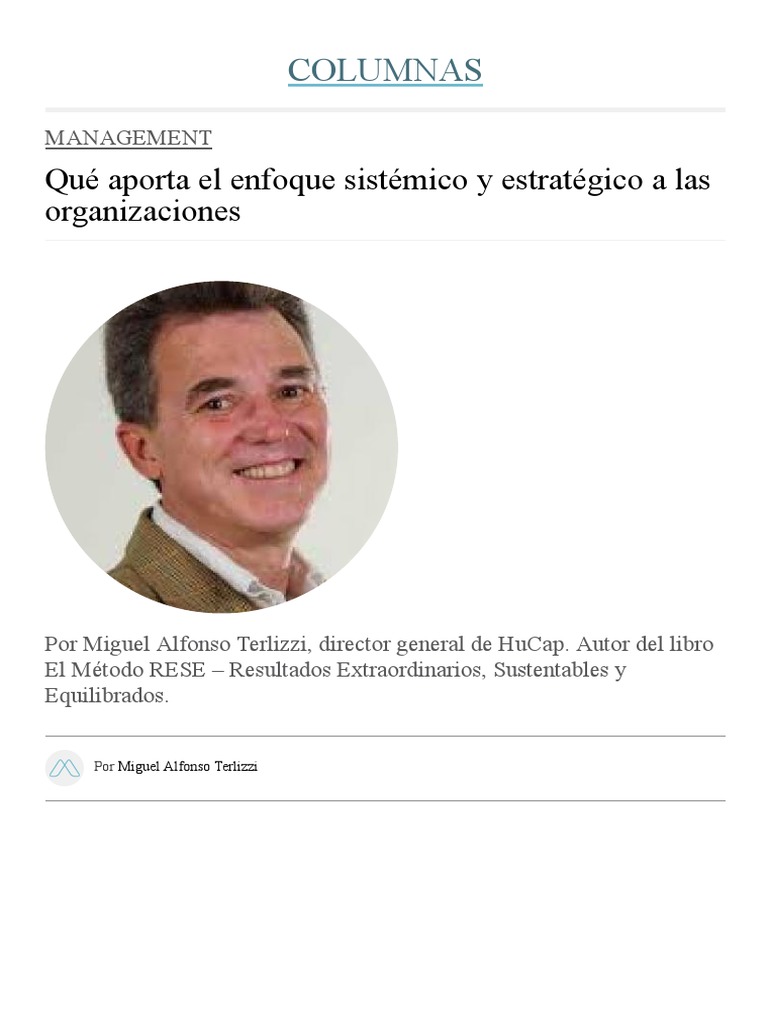 COLUMNAS

MANAGEMENT

Qué aporta el enfoque sistémico y estratégico a las organizaciones

Por Miguel Alfonso Terlizzi, director general de HuCap. Autor del libro El Método RESE – Resultados Extraordinarios, Sustentables y Equilibrados.

Por Miguel Alfonso Terlizzi